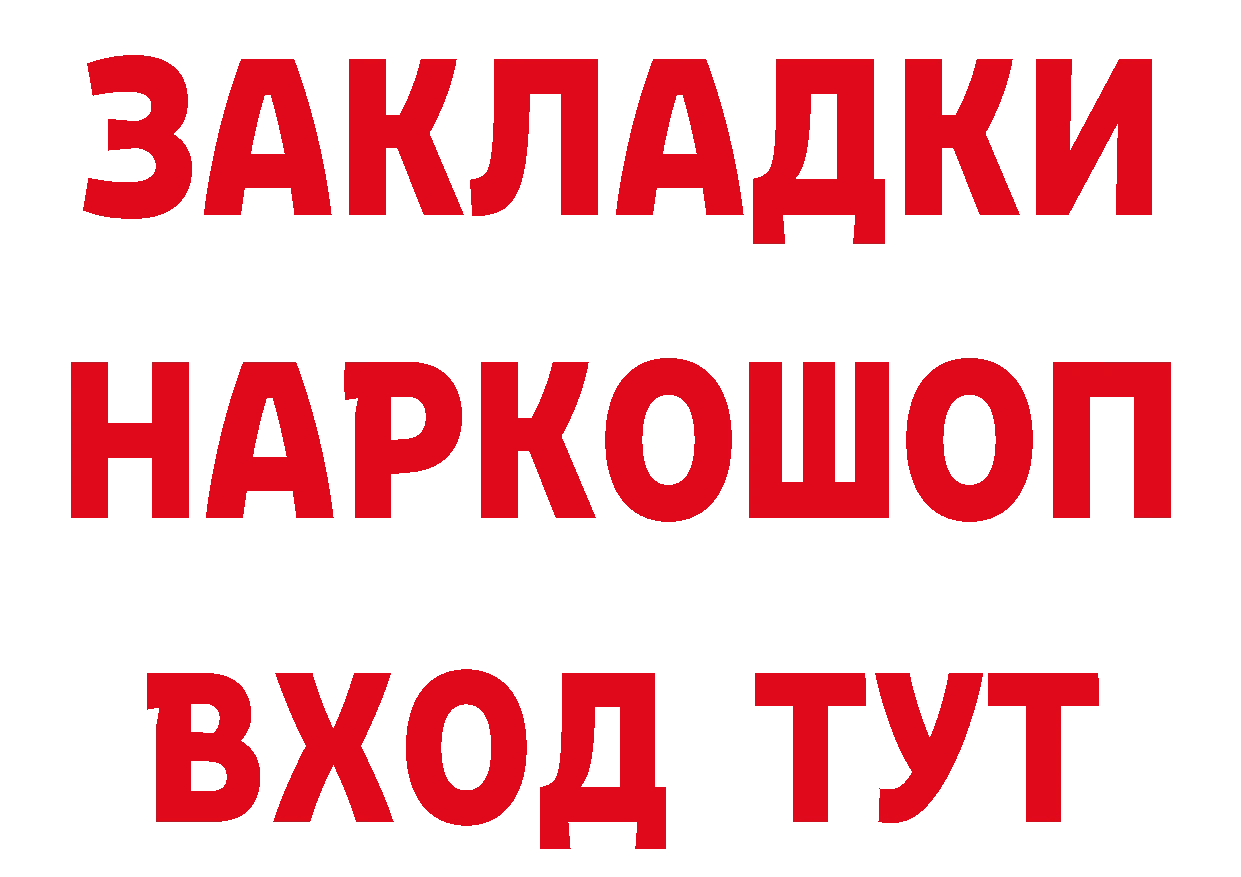 ЗАКЛАДКИ НАРКОШОП ВХОД ТУТ